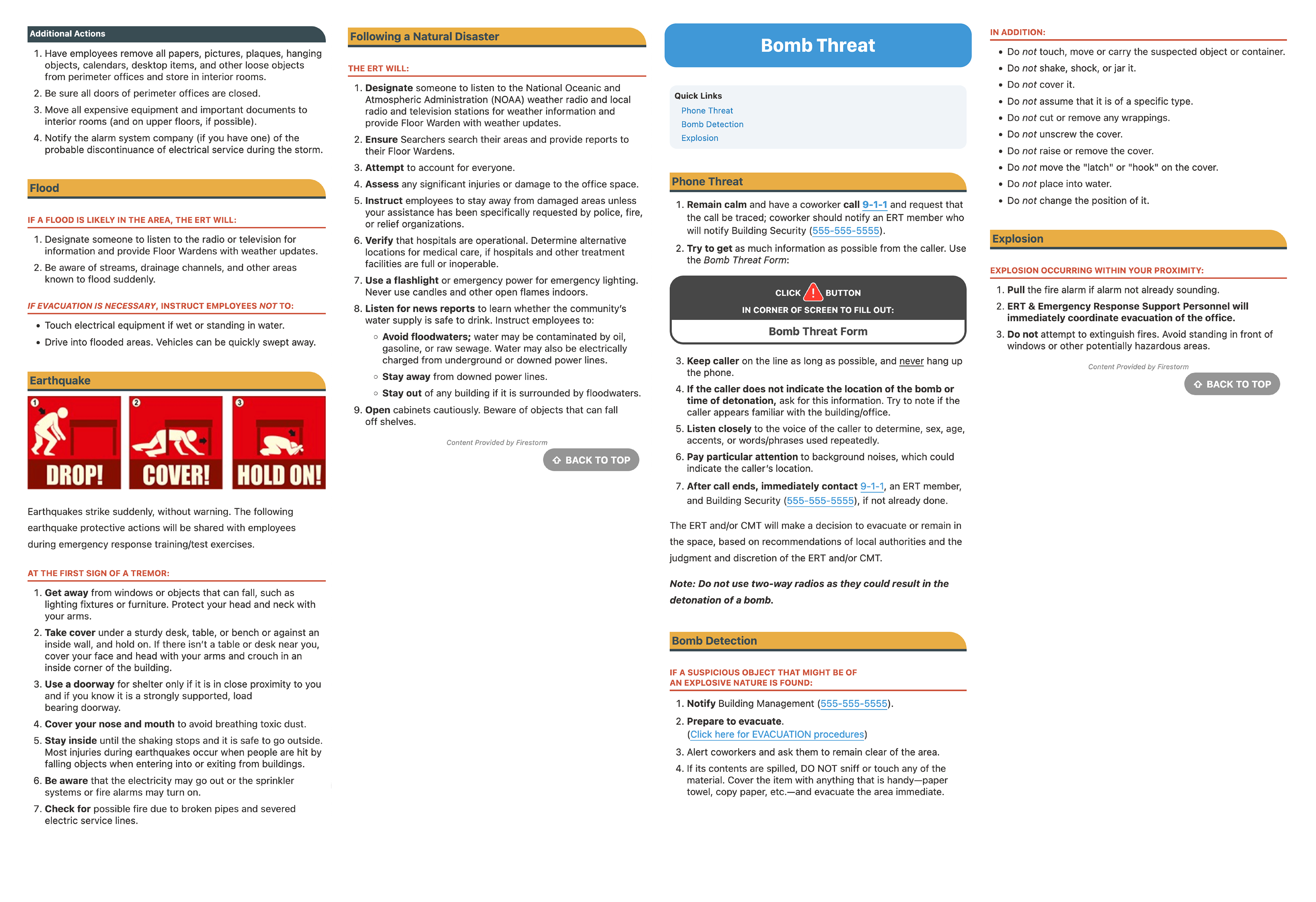 Additional Actions

1. Have employees remove all papers, pictures, plaques, hanging objects, calendars, desktop items, and other loose objects from perimeter offices and store in interior rooms.
2. Be sure all doors of perimeter offices are closed.
3. Move all expensive equipment and important documents to interior rooms (and on upper floors, if possible).
4. Notify the alarm system company (if you have one) of the probable discontinuance of electrical service during the storm.

Flood

IF A FLOOD IS LIKELY IN THE AREA, THE ERT WILL:

1. Designate someone to listen to the radio or television for information and provide Floor Wardens with weather updates.
2. Be aware of streams, drainage channels, and other areas known to flood suddenly.

IF EVACUATION IS NECESSARY, INSTRUCT EMPLOYEES NOT TO:

• Touch electrical equipment if wet or standing in water.
• Drive into flooded areas. Vehicles can be quickly swept away.

Earthquake

1 DROP! 2 COVER! 3 HOLD ON!

Earthquakes strike suddenly, without warning. The following earthquake protective actions will be shared with employees during emergency response training/test exercises.

AT THE FIRST SIGN OF A TREMOR:

1. Get away from windows or objects that can fall, such as lighting fixtures or furniture. Protect your head and neck with your arms.
2. Take cover under a sturdy desk, table, or bench or against an inside wall, and hold on. If there isn't a table or desk near you, cover your face and head with your arms and crouch in an inside corner of the building.
3. Use a doorway for shelter only if it is in close proximity to you and if you know it is a strongly supported, load bearing doorway.
4. Cover your nose and mouth to avoid breathing toxic dust.
5. Stay inside until the shaking stops and it is safe to go outside. Most injuries during earthquakes occur when people are hit by falling objects when entering into or exiting from buildings.
6. Be aware that the electricity may go out or the sprinkler systems or fire alarms may turn on.
7. Check for possible fire due to broken pipes and severed electric service lines.

Following a Natural Disaster

THE ERT WILL:

1. Designate someone to listen to the National Oceanic and Atmospheric Administration (NOAA) weather radio and local radio and television stations for weather information and provide Floor Warden with weather updates.
2. Ensure Searchers search their areas and provide reports to their Floor Wardens.
3. Attempt to account for everyone.
4. Assess any significant injuries or damage to the office space.
5. Instruct employees to stay away from damaged areas unless your assistance has been specifically requested by police, fire, or relief organizations.
6. Verify that hospitals are operational. Determine alternative locations for medical care, if hospitals and other treatment facilities are full or inoperable.
7. Use a flashlight or emergency power for emergency lighting. Never use candles and other open flames indoors.
8. Listen for news reports to learn whether the community's water supply is safe to drink. Instruct employees to:
◦ Avoid floodwaters; water may be contaminated by oil, gasoline, or raw sewage. Water may also be electrically charged from underground or downed power lines.
◦ Stay away from downed power lines.
◦ Stay out of any building if it is surrounded by floodwaters.
9. Open cabinets cautiously. Beware of objects that can fall off shelves.

Content Provided by Firestorm

BACK TO TOP

Bomb Threat

Quick Links
Phone Threat
Bomb Detection
Explosion

Phone Threat

1. Remain calm and have a coworker call 9-1-1 and request that the call be traced; coworker should notify an ERT member who will notify Building Security (555-555-5555).
2. Try to get as much information as possible from the caller. Use the Bomb Threat Form:

CLICK ! BUTTON
IN CORNER OF SCREEN TO FILL OUT:
Bomb Threat Form

3. Keep caller on the line as long as possible, and never hang up the phone.
4. If the caller does not indicate the location of the bomb or time of detonation, ask for this information. Try to note if the caller appears familiar with the building/office.
5. Listen closely to the voice of the caller to determine, sex, age, accents, or words/phrases used repeatedly.
6. Pay particular attention to background noises, which could indicate the caller's location.
7. After call ends, immediately contact 9-1-1, an ERT member, and Building Security (555-555-5555), if not already done.

The ERT and/or CMT will make a decision to evacuate or remain in the space, based on recommendations of local authorities and the judgment and discretion of the ERT and/or CMT.

Note: Do not use two-way radios as they could result in the detonation of a bomb.

Bomb Detection

IF A SUSPICIOUS OBJECT THAT MIGHT BE OF AN EXPLOSIVE NATURE IS FOUND:

1. Notify Building Management (555-555-5555).
2. Prepare to evacuate.
(Click here for EVACUATION procedures)
3. Alert coworkers and ask them to remain clear of the area.
4. If its contents are spilled, DO NOT sniff or touch any of the material. Cover the item with anything that is handy—paper towel, copy paper, etc.—and evacuate the area immediate.

IN ADDITION:

• Do not touch, move or carry the suspected object or container.
• Do not shake, shock, or jar it.
• Do not cover it.
• Do not assume that it is of a specific type.
• Do not cut or remove any wrappings.
• Do not unscrew the cover.
• Do not raise or remove the cover.
• Do not move the "latch" or "hook" on the cover.
• Do not place into water.
• Do not change the position of it.

Explosion

EXPLOSION OCCURRING WITHIN YOUR PROXIMITY:

1. Pull the fire alarm if alarm not already sounding.
2. ERT & Emergency Response Support Personnel will immediately coordinate evacuation of the office.
3. Do not attempt to extinguish fires. Avoid standing in front of windows or other potentially hazardous areas.

Content Provided by Firestorm

BACK TO TOP